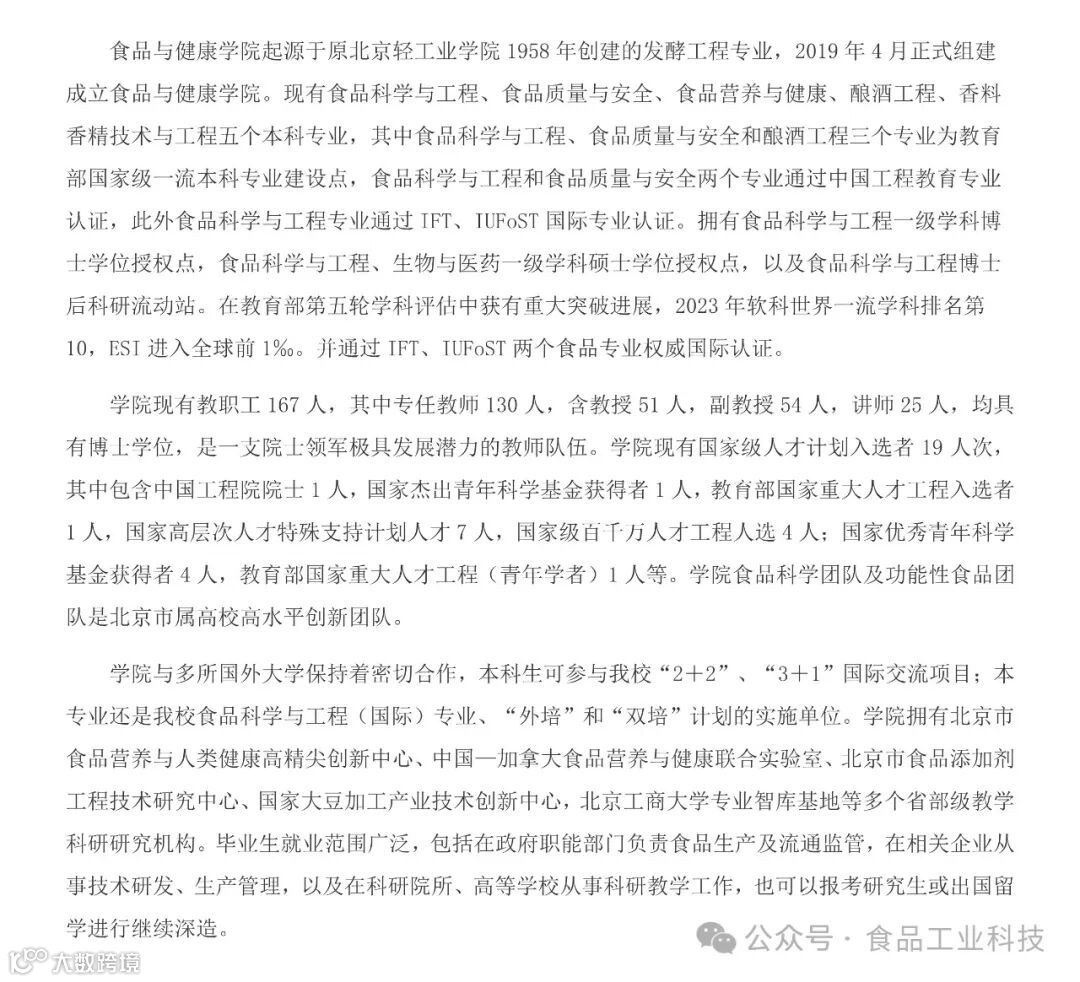 食品与健康学院起源于原北京轻工业学院 1958 年创建的发酵工程专业，2019 年 4 月正式组建成立食品与健康学院。现有食品科学与工程、食品质量与安全、食品营养与健康、酿酒工程、香料香精技术与工程五个本科专业，其中食品科学与工程、食品质量与安全和酿酒工程三个专业为教育部国家级一流本科专业建设点，食品科学与工程和食品质量与安全两个专业通过中国工程教育专业认证，此外食品科学与工程专业通过 IFT、IUFoST 国际专业认证。拥有食品科学与工程一级学科博士学位授权点，食品科学与工程、生物与医药一级学科硕士学位授权点，以及食品科学与工程博士后科研流动站。在教育部第五轮学科评估中获有重大突破进展，2023 年软科世界一流学科排名第 10，ESI 进入全球前 1‰。并通过 IFT、IUFoST 两个食品专业权威国际认证。

学院现有教职工 167 人，其中专任教师 130 人，含教授 51 人，副教授 54 人，讲师 25 人，均具有博士学位，是一支院士领军极具发展潜力的教师队伍。学院现有国家级人才计划入选者 19 人次，其中包含中国工程院院士 1 人，国家杰出青年科学基金获得者 1 人，教育部国家重大人才工程入选者 1 人，国家高层次人才特殊支持计划人才 7 人，国家级百千万人才工程人选 4 人；国家优秀青年科学基金获得者 4 人，教育部国家重大人才工程（青年学者）1 人等。学院食品科学团队及功能性食品团队是北京市属高校高水平创新团队。

学院与多所国外大学保持着密切合作，本科生可参与我校“2+2”、“3+1”国际交流项目；本专业还是我校食品科学与工程（国际）专业、“外培”和“双培”计划的实施单位。学院拥有北京市食品营养与人类健康高精尖创新中心、中国—加拿大食品营养与健康联合实验室、北京市食品添加剂工程技术研究中心、国家大豆加工产业技术创新中心，北京工商大学专业智库基地等多个省部级教学科研研究机构。毕业生就业范围广泛，包括在政府职能部门负责食品生产及流通监管，在相关企业从事技术研发、生产管理，以及在科研院所、高等学校从事科研教学工作，也可以报考研究生或出国留学进行继续深造。

公众号 · 食品工业科技

大数跨境